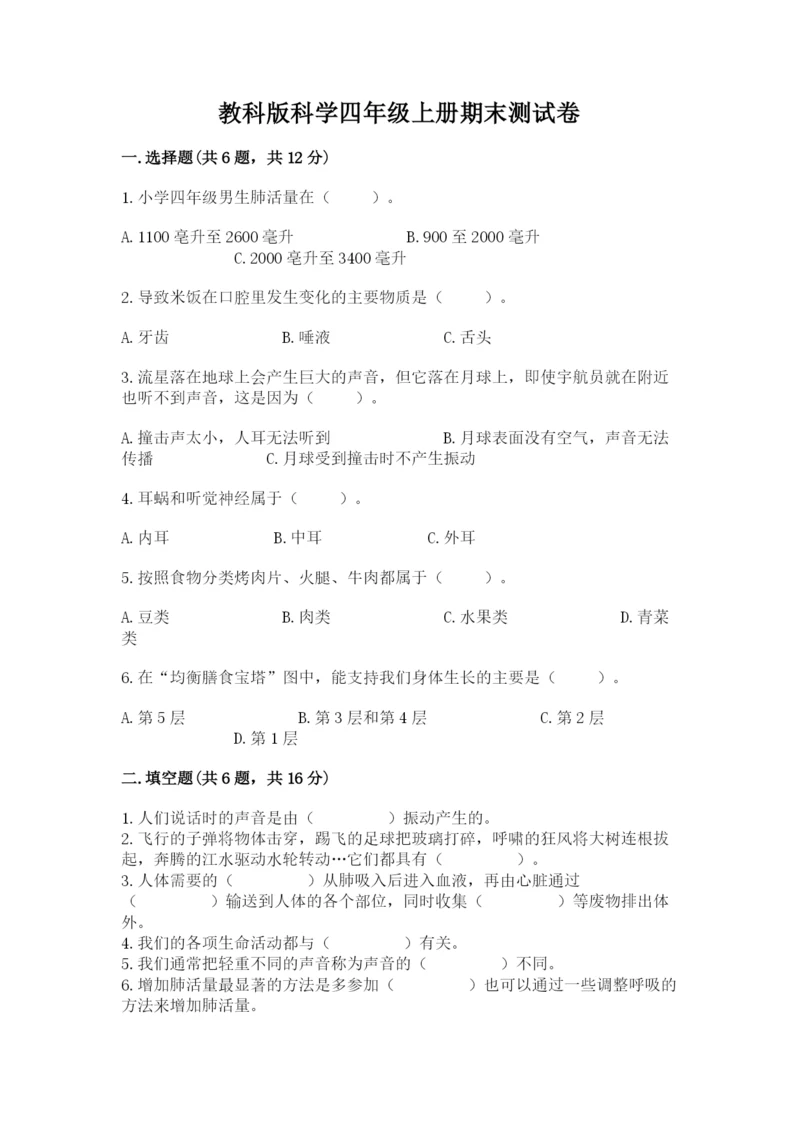 教科版科学四年级上册期末测试卷

一.选择题(共6题，共12分)

1.小学四年级男生肺活量在（　　）。

A.1100毫升至2600毫升　　B.900至2000毫升　　C.2000毫升至3400毫升

2.导致米饭在口腔里发生变化的主要物质是（　　）。

A.牙齿　　B.唾液　　C.舌头

3.流星落在地球上会产生巨大的声音，但它落在月球上，即使宇航员就在附近也听不到声音，这是因为（　　）。

A.撞击声太小，人耳无法听到　　B.月球表面没有空气，声音无法传播　　C.月球受到撞击时不产生振动

4.耳蜗和听觉神经属于（　　）。

A.内耳　　B.中耳　　C.外耳

5.按照食物分类烤肉片、火腿、牛肉都属于（　　）。

A.豆类　　B.肉类　　C.水果类　　D.青菜类

6.在“均衡膳食宝塔”图中，能支持我们身体生长的主要是（　　）。

A.第5层　　B.第3层和第4层　　C.第2层　　D.第1层

二.填空题(共6题，共16分)

1.人们说话时的声音是由（　　）振动产生的。
2.飞行的子弹将物体击穿，踢飞的足球把玻璃打碎，呼啸的狂风将大树连根拔起，奔腾的江水驱动水轮转动…它们都具有（　　）。
3.人体需要的（　　）从肺吸入后进入血液，再由心脏通过（　　）输送到人体的各个部位，同时收集（　　）等废物排出体外。
4.我们的各项生命活动都与（　　）有关。
5.我们通常把轻重不同的声音称为声音的（　　）不同。
6.增加肺活量最显著的方法是多参加（　　）也可以通过一些调整呼吸的方法来增加肺活量。